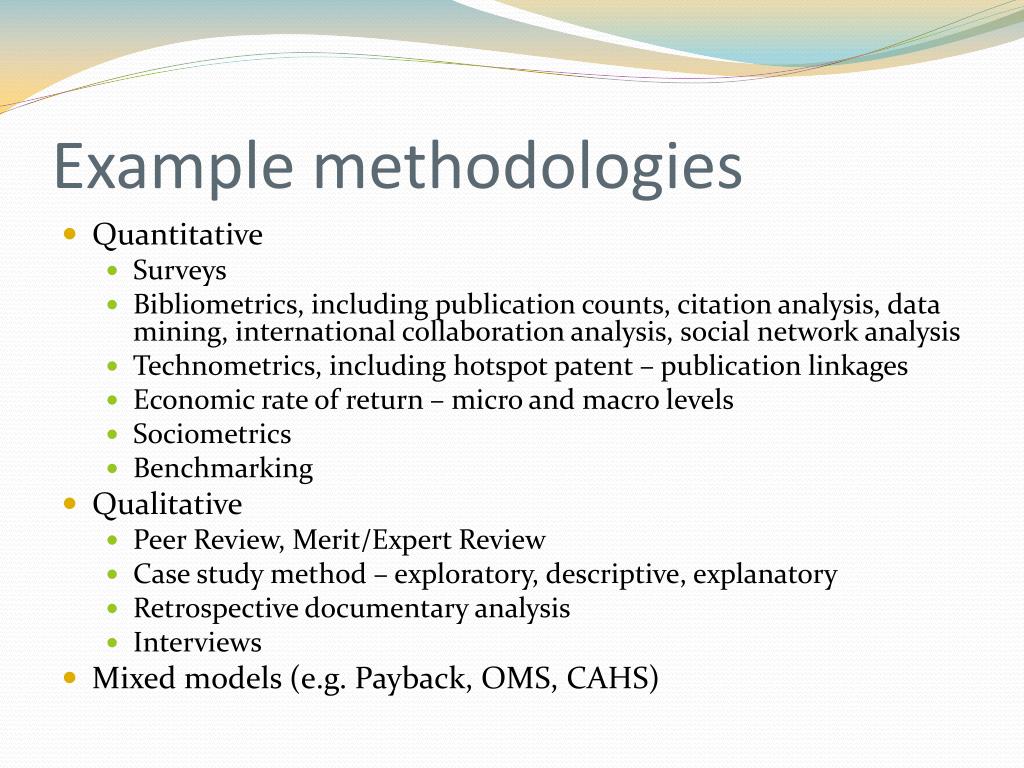 Example methodologies

- Quantitative
  - Surveys
  - Bibliometrics, including publication counts, citation analysis, data mining, international collaboration analysis, social network analysis
  - Technometrics, including hotspot patent – publication linkages
  - Economic rate of return – micro and macro levels
  - Sociometrics
  - Benchmarking
- Qualitative
  - Peer Review, Merit/Expert Review
  - Case study method – exploratory, descriptive, explanatory
  - Retrospective documentary analysis
  - Interviews
- Mixed models (e.g. Payback, OMS, CAHS)